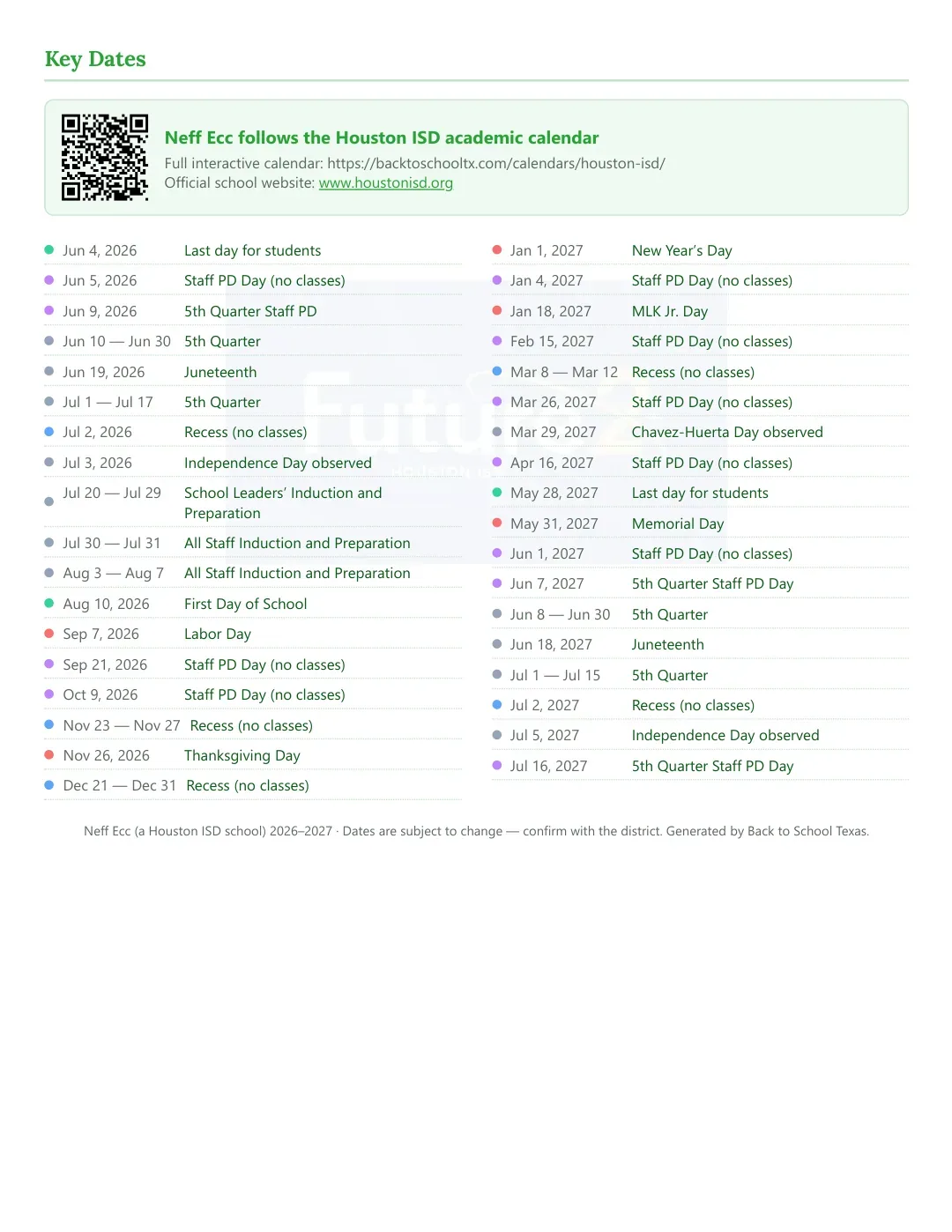 Key Dates

Neff Ecc follows the Houston ISD academic calendar
Full interactive calendar: https://backtoschooltx.com/calendars/houston-isd/
Official school website: www.houstonisd.org

• Jun 4, 2026 Last day for students
• Jun 5, 2026 Staff PD Day (no classes)
• Jun 9, 2026 5th Quarter Staff PD
• Jun 10 — Jun 30 5th Quarter
• Jun 19, 2026 Juneteenth
• Jul 1 — Jul 17 5th Quarter
• Jul 2, 2026 Recess (no classes)
• Jul 3, 2026 Independence Day observed
• Jul 20 — Jul 29 School Leaders' Induction and Preparation
• Jul 30 — Jul 31 All Staff Induction and Preparation
• Aug 3 — Aug 7 All Staff Induction and Preparation
• Aug 10, 2026 First Day of School
• Sep 7, 2026 Labor Day
• Sep 21, 2026 Staff PD Day (no classes)
• Oct 9, 2026 Staff PD Day (no classes)
• Nov 23 — Nov 27 Recess (no classes)
• Nov 26, 2026 Thanksgiving Day
• Dec 21 — Dec 31 Recess (no classes)

• Jan 1, 2027 New Year's Day
• Jan 4, 2027 Staff PD Day (no classes)
• Jan 18, 2027 MLK Jr. Day
• Feb 15, 2027 Staff PD Day (no classes)
• Mar 8 — Mar 12 Recess (no classes)
• Mar 26, 2027 Staff PD Day (no classes)
• Mar 29, 2027 Chavez-Huerta Day observed
• Apr 16, 2027 Staff PD Day (no classes)
• May 28, 2027 Last day for students
• May 31, 2027 Memorial Day
• Jun 1, 2027 Staff PD Day (no classes)
• Jun 7, 2027 5th Quarter Staff PD Day
• Jun 8 — Jun 30 5th Quarter
• Jun 18, 2027 Juneteenth
• Jul 1 — Jul 15 5th Quarter
• Jul 2, 2027 Recess (no classes)
• Jul 5, 2027 Independence Day observed
• Jul 16, 2027 5th Quarter Staff PD Day

Neff Ecc (a Houston ISD school) 2026–2027 · Dates are subject to change — confirm with the district. Generated by Back to School Texas.